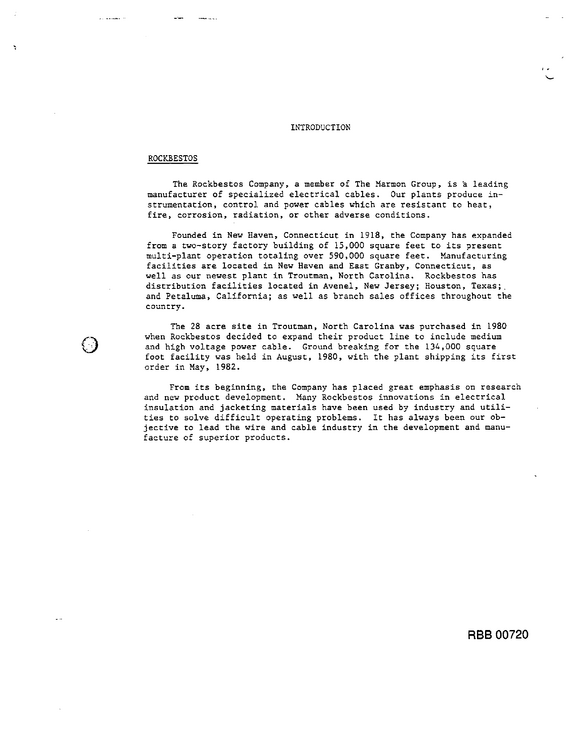 INTRODUCTION

ROCKBESTOS

The Rockbestos Company, a member of The Marmon Group, is a leading manufacturer of specialized electrical cables. Our plants produce instrumentation, control and power cables which are resistant to heat, fire, corrosion, radiation, or other adverse conditions.

Founded in New Haven, Connecticut in 1918, the Company has expanded from a two-story factory building of 15,000 square feet to its present multi-plant operation totaling over 590,000 square feet. Manufacturing facilities are located in New Haven and East Granby, Connecticut, as well as our newest plant in Troutman, North Carolina. Rockbestos has distribution facilities located in Avenel, New Jersey; Houston, Texas; and Petaluma, California; as well as branch sales offices throughout the country.

The 28 acre site in Troutman, North Carolina was purchased in 1980 when Rockbestos decided to expand their product line to include medium and high voltage power cable. Ground breaking for the 134,000 square foot facility was held in August, 1980, with the plant shipping its first order in May, 1982.

From its beginning, the Company has placed great emphasis on research and new product development. Many Rockbestos innovations in electrical insulation and jacketing materials have been used by industry and utilities to solve difficult operating problems. It has always been our objective to lead the wire and cable industry in the development and manufacture of superior products.

RBB 00720